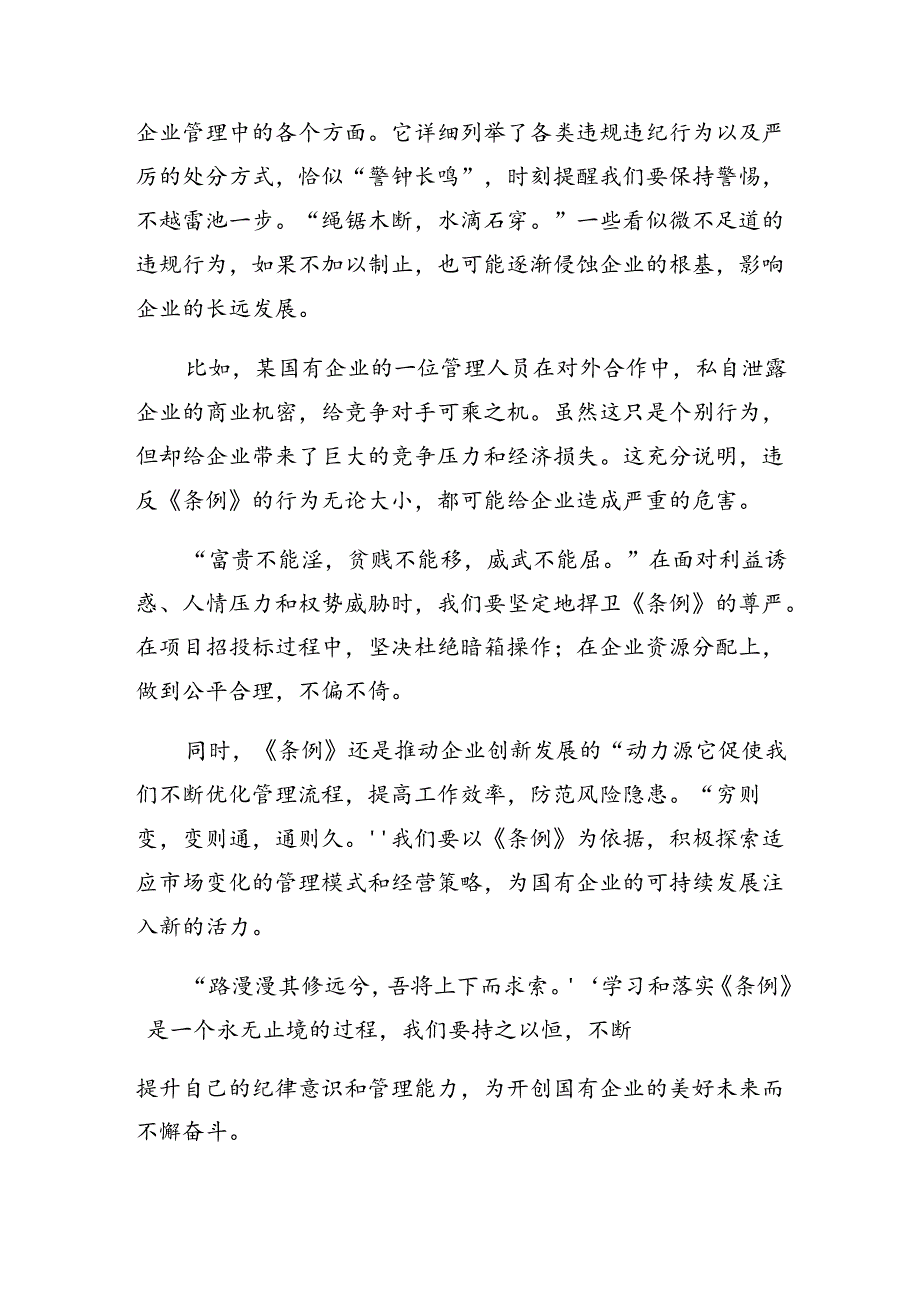 企业管理中的各个方面。它详细列举了各类违规违纪行为以及严厉的处分方式，恰似“警钟长鸣”，时刻提醒我们要保持警惕，不越雷池一步。“绳锯木断，水滴石穿。”一些看似微不足道的违规行为，如果不加以制止，也可能逐渐侵蚀企业的根基，影响企业的长远发展。

比如，某国有企业的一位管理人员在对外合作中，私自泄露企业的商业机密，给竞争对手可乘之机。虽然这只是个别行为，但却给企业带来了巨大的竞争压力和经济损失。这充分说明，违反《条例》的行为无论大小，都可能给企业造成严重的危害。

“富贵不能淫，贫贱不能移，威武不能屈。”在面对利益诱惑、人情压力和权势威胁时，我们要坚定地捍卫《条例》的尊严。在项目招投标过程中，坚决杜绝暗箱操作；在企业资源分配上，做到公平合理，不偏不倚。

同时，《条例》还是推动企业创新发展的“动力源它促使我们不断优化管理流程，提高工作效率，防范风险隐患。“穷则变，变则通，通则久。''我们要以《条例》为依据，积极探索适应市场变化的管理模式和经营策略，为国有企业的可持续发展注入新的活力。

“路漫漫其修远兮，吾将上下而求索。'‘学习和落实《条例》是一个永无止境的过程，我们要持之以恒，不断

提升自己的纪律意识和管理能力，为开创国有企业的美好未来而不懈奋斗。